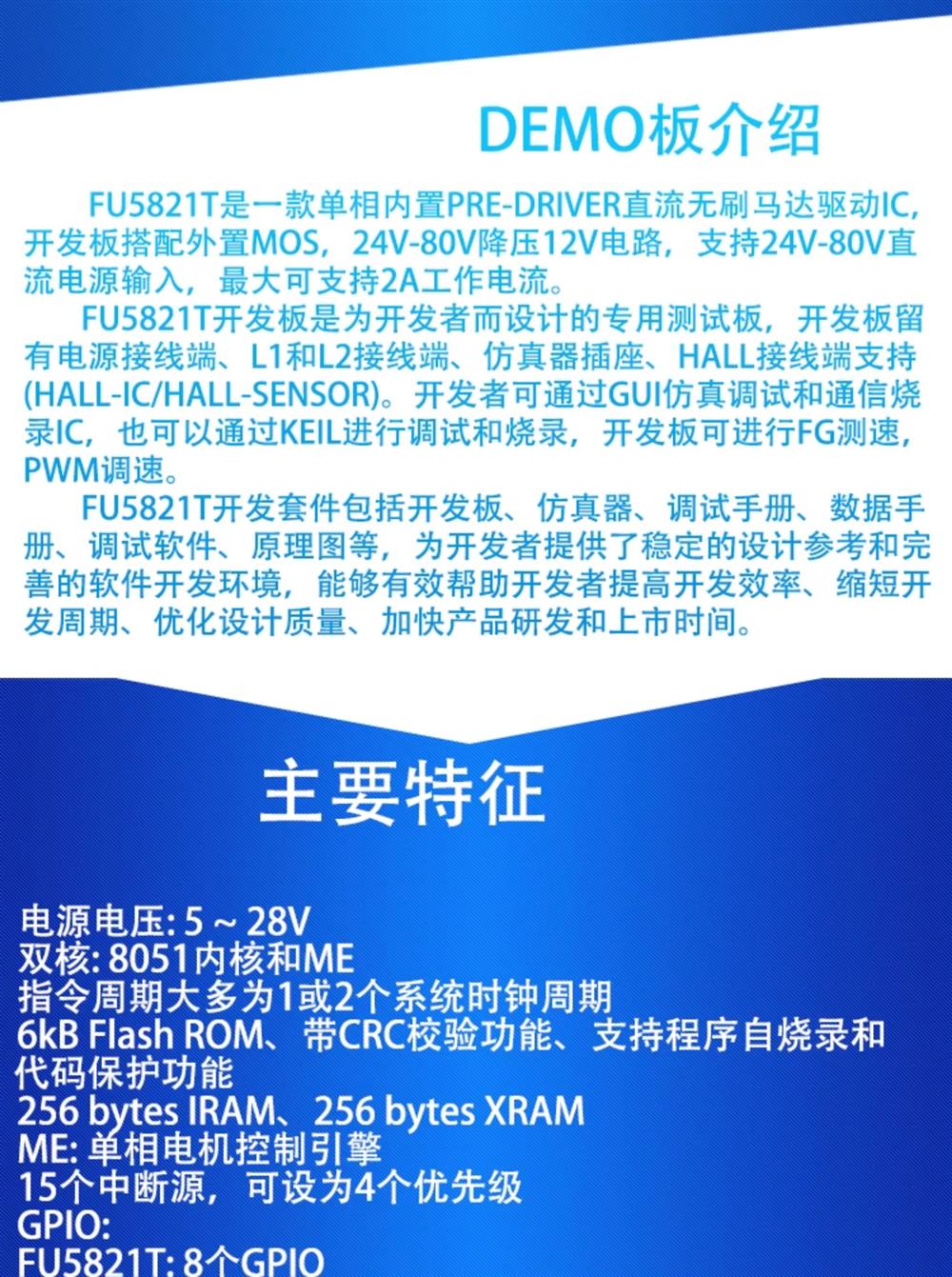 DEMO板介绍

FU5821T是一款单相内置PRE-DRIVER直流无刷马达驱动IC，开发板搭配外置MOS，24V-80V降压12V电路，支持24V-80V直流电源输入，最大可支持2A工作电流。

FU5821T开发板是为开发者而设计的专用测试板，开发板留有电源接线端、L1和L2接线端、仿真器插座、HALL接线端支持(HALL-IC/HALL-SENSOR)。开发者可通过GUI仿真调试和通信烧录IC，也可以通过KEIL进行调试和烧录，开发板可进行FG测速，PWM调速。

FU5821T开发套件包括开发板、仿真器、调试手册、数据手册、调试软件、原理图等，为开发者提供了稳定的设计参考和完善的软件开发环境，能够有效帮助开发者提高开发效率、缩短开发周期、优化设计质量、加快产品研发和上市时间。

主要特征

电源电压: 5 ~ 28V
双核: 8051内核和ME
指令周期大多为1或2个系统时钟周期
6kB Flash ROM、带CRC校验功能、支持程序自烧录和代码保护功能
256 bytes IRAM、256 bytes XRAM
ME: 单相电机控制引擎
15个中断源，可设为4个优先级
GPIO:
FU5821T: 8个GPIO